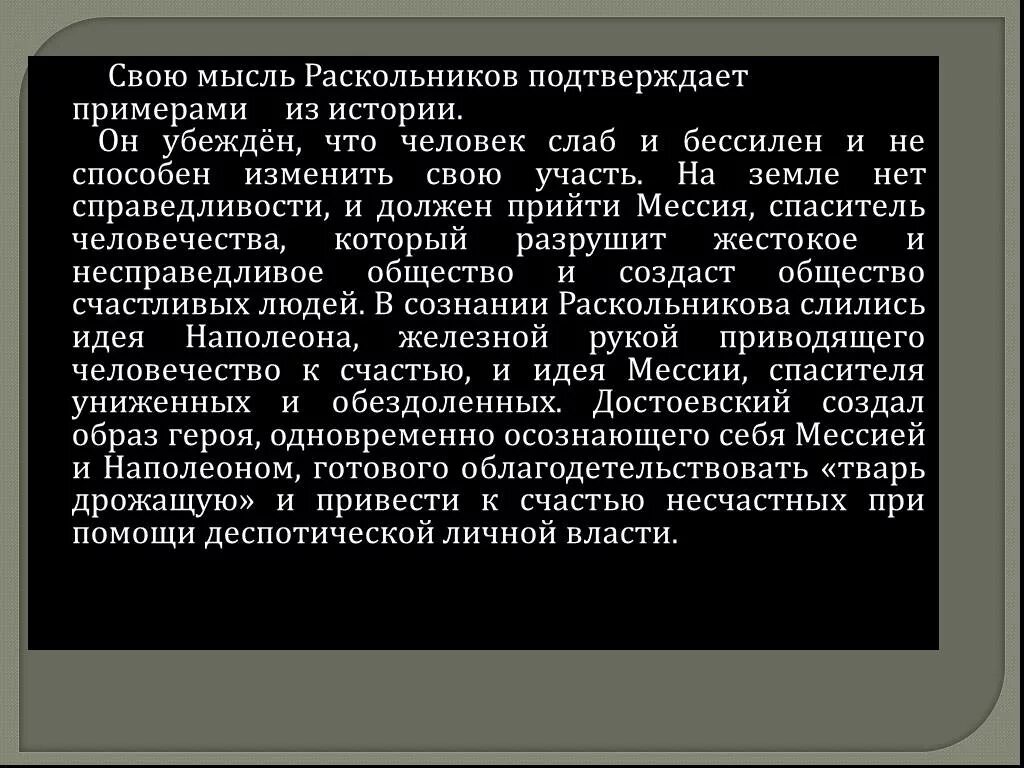 Свою мысль Раскольников подтверждает примерами из истории.

Он убеждён, что человек слаб и бессилен и не способен изменить свою участь. На земле нет справедливости, и должен прийти Мессия, спаситель человечества, который разрушит жестокое и несправедливое общество и создаст общество счастливых людей. В сознании Раскольникова слились идея Наполеона, железной рукой приводящего человечество к счастью, и идея Мессии, спасителя униженных и обездоленных. Достоевский создал образ героя, одновременно осознающего себя Мессией и Наполеоном, готового облагодетельствовать «тварь дрожащую» и привести к счастью несчастных при помощи деспотической личной власти.